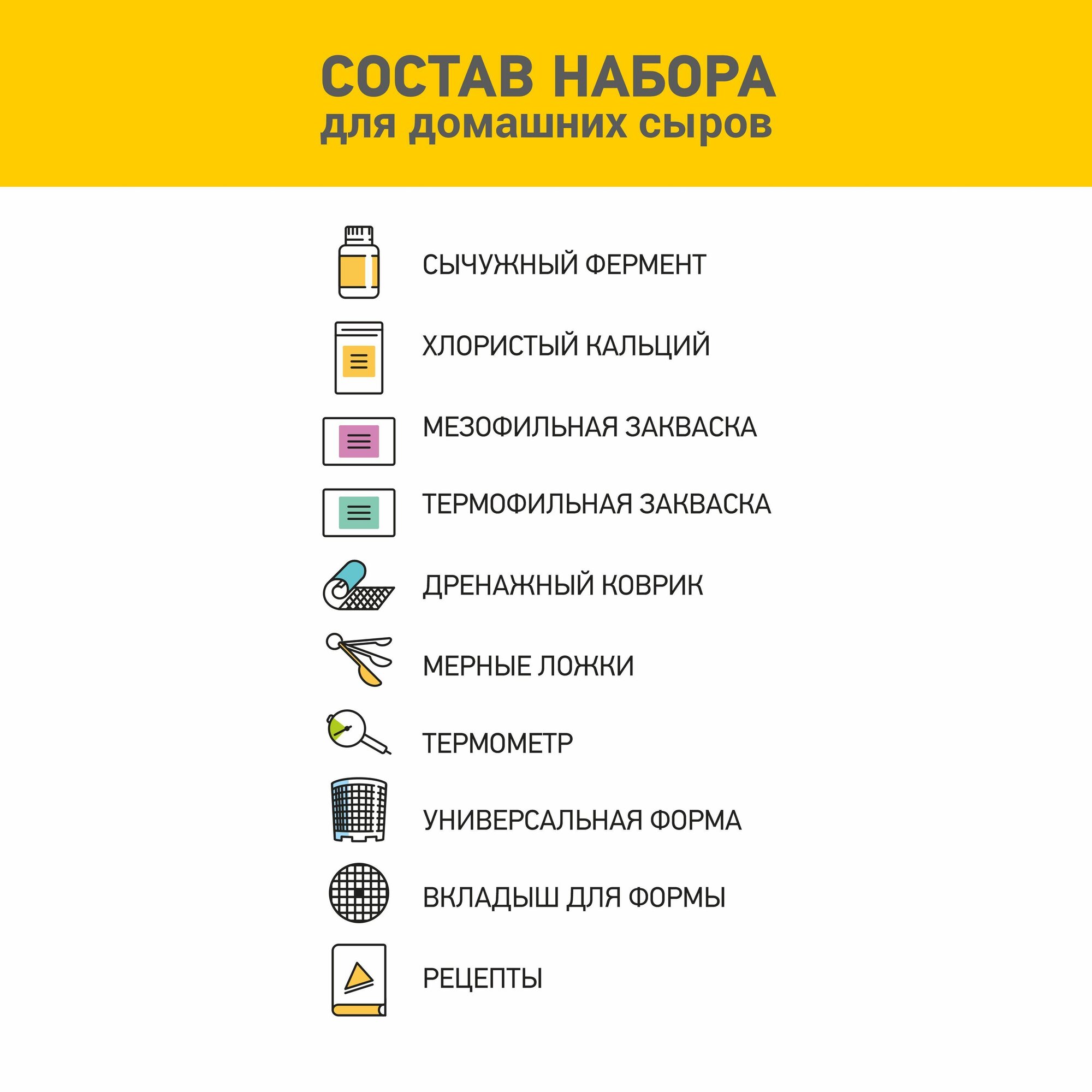 СОСТАВ НАБОРА
для домашних сыров

СЫЧУЖНЫЙ ФЕРМЕНТ

ХЛОРИСТЫЙ КАЛЬЦИЙ

МЕЗОФИЛЬНАЯ ЗАКВАСКА

ТЕРМОФИЛЬНАЯ ЗАКВАСКА

ДРЕНАЖНЫЙ КОВРИК

МЕРНЫЕ ЛОЖКИ

ТЕРМОМЕТР

УНИВЕРСАЛЬНАЯ ФОРМА

ВКЛАДЫШ ДЛЯ ФОРМЫ

РЕЦЕПТЫ